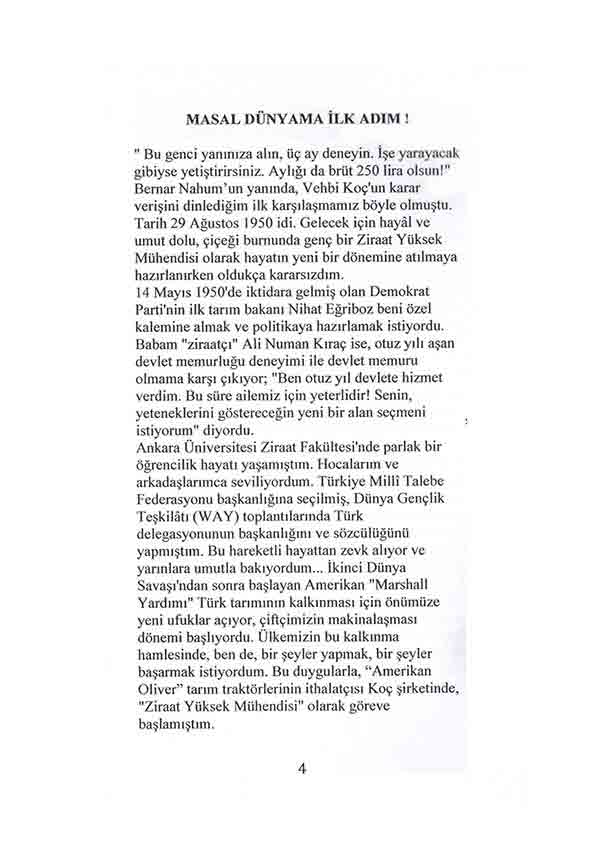 MASAL DÜNYAMA İLK ADIM !

" Bu genci yanınıza alın, üç ay deneyin. İşe yarayacak gibiyse yetiştirirsiniz. Aylığı da brüt 250 lira olsun!" Bernar Nahum'un yanında, Vehbi Koç'un karar verişini dinlediğim ilk karşılaşmamız böyle olmuştu. Tarih 29 Ağustos 1950 idi. Gelecek için hayâl ve umut dolu, çiçeği burnunda genç bir Ziraat Yüksek Mühendisi olarak hayatın yeni bir dönemine atılmaya hazırlanırken oldukça kararsızdım.
14 Mayıs 1950'de iktidara gelmiş olan Demokrat Parti'nin ilk tarım bakanı Nihat Eğriboz beni özel kalemine almak ve politikaya hazırlamak istiyordu. Babam "ziraatçı" Ali Numan Kıraç ise, otuz yılı aşan devlet memurluğu deneyimi ile devlet memuru olmama karşı çıkıyor; "Ben otuz yıl devlete hizmet verdim. Bu süre ailemiz için yeterlidir! Senin, yeteneklerini göstereceğin yeni bir alan seçmeni istiyorum" diyordu.
Ankara Üniversitesi Ziraat Fakültesi'nde parlak bir öğrencilik hayatı yaşamıştım. Hocalarım ve arkadaşlarımca seviliyordum. Türkiye Millî Talebe Federasyonu başkanlığına seçilmiş, Dünya Gençlik Teşkilâtı (WAY) toplantılarında Türk delegasyonunun başkanlığını ve sözcülüğünü yapmıştım. Bu hareketli hayattan zevk alıyor ve yarınlara umutla bakıyordum... İkinci Dünya Savaşı'ndan sonra başlayan Amerikan "Marshall Yardımı" Türk tarımının kalkınması için önümüze yeni ufuklar açıyor, çiftçimizin makinalaşması dönemi başlıyordu. Ülkemizin bu kalkınma hamlesinde, ben de, bir şeyler yapmak, bir şeyler başarmak istiyordum. Bu duygularla, "Amerikan Oliver" tarım traktörlerinin ithalatçısı Koç şirketinde, "Ziraat Yüksek Mühendisi" olarak göreve başlamıştım.

4